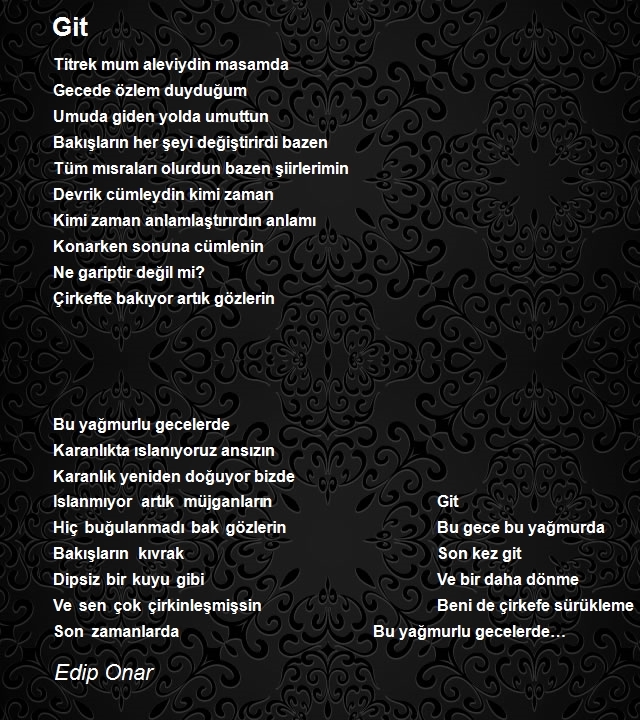 Git

Titrek mum aleviydin masamda
Gecede özlem duyduğum
Umuda giden yolda umuttun
Bakışların her şeyi değiştirirdi bazen
Tüm mısraları olurdun bazen şiirlerimin
Devrik cümleydin kimi zaman
Kimi zaman anlamlaştırırdın anlamı
Konarken sonuna cümlenin
Ne gariptir değil mi?
Çirkefte bakıyor artık gözlerin

Bu yağmurlu gecelerde
Karanlıkta ıslanıyoruz ansızın
Karanlık yeniden doğuyor bizde
Islanmıyor artık müjganların
Hiç buğulanmadı bak gözlerin
Bakışların kıvrak
Dipsiz bir kuyu gibi
Ve sen çok çirkinleşmişsin
Son zamanlarda

Git
Bu gece bu yağmurda
Son kez git
Ve bir daha dönme
Beni de çirkefe sürükleme
Bu yağmurlu gecelerde…

Edip Onar